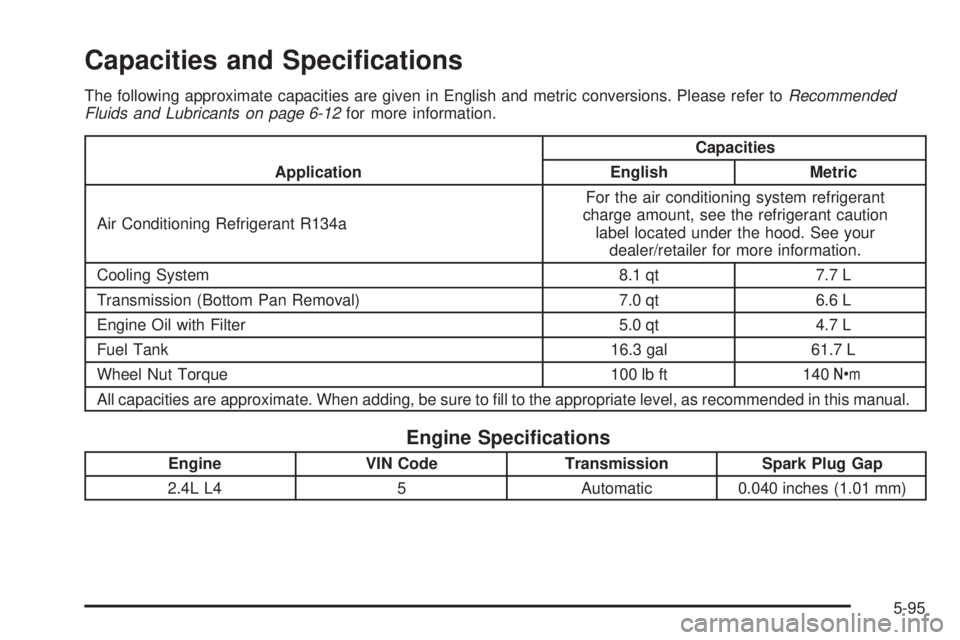 Capacities and Specifications

The following approximate capacities are given in English and metric conversions. Please refer to Recommended Fluids and Lubricants on page 6-12 for more information.

| Application | Capacities | |
|---|---|---|
| | English | Metric |
| Air Conditioning Refrigerant R134a | For the air conditioning system refrigerant charge amount, see the refrigerant caution label located under the hood. See your dealer/retailer for more information. | |
| Cooling System | 8.1 qt | 7.7 L |
| Transmission (Bottom Pan Removal) | 7.0 qt | 6.6 L |
| Engine Oil with Filter | 5.0 qt | 4.7 L |
| Fuel Tank | 16.3 gal | 61.7 L |
| Wheel Nut Torque | 100 lb ft | 140 N•m |
| All capacities are approximate. When adding, be sure to fill to the appropriate level, as recommended in this manual. | | |

Engine Specifications

| Engine | VIN Code | Transmission | Spark Plug Gap |
|---|---|---|---|
| 2.4L L4 | 5 | Automatic | 0.040 inches (1.01 mm) |

5-95

carmanualsonline.info